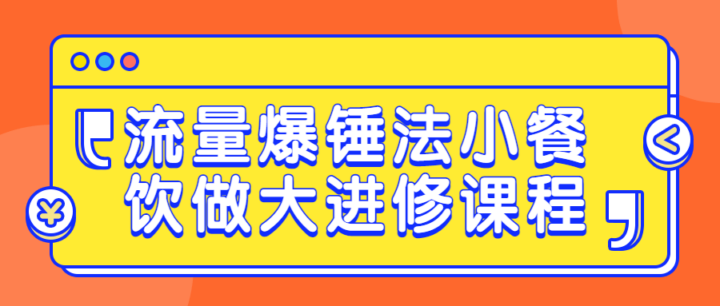 流量爆锤法小餐饮做大进修课程